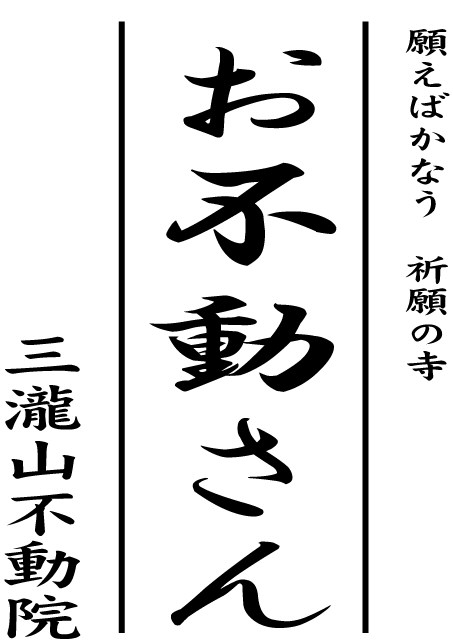 願えばかなう　祈願の寺

お不動さん

三瀧山不動院